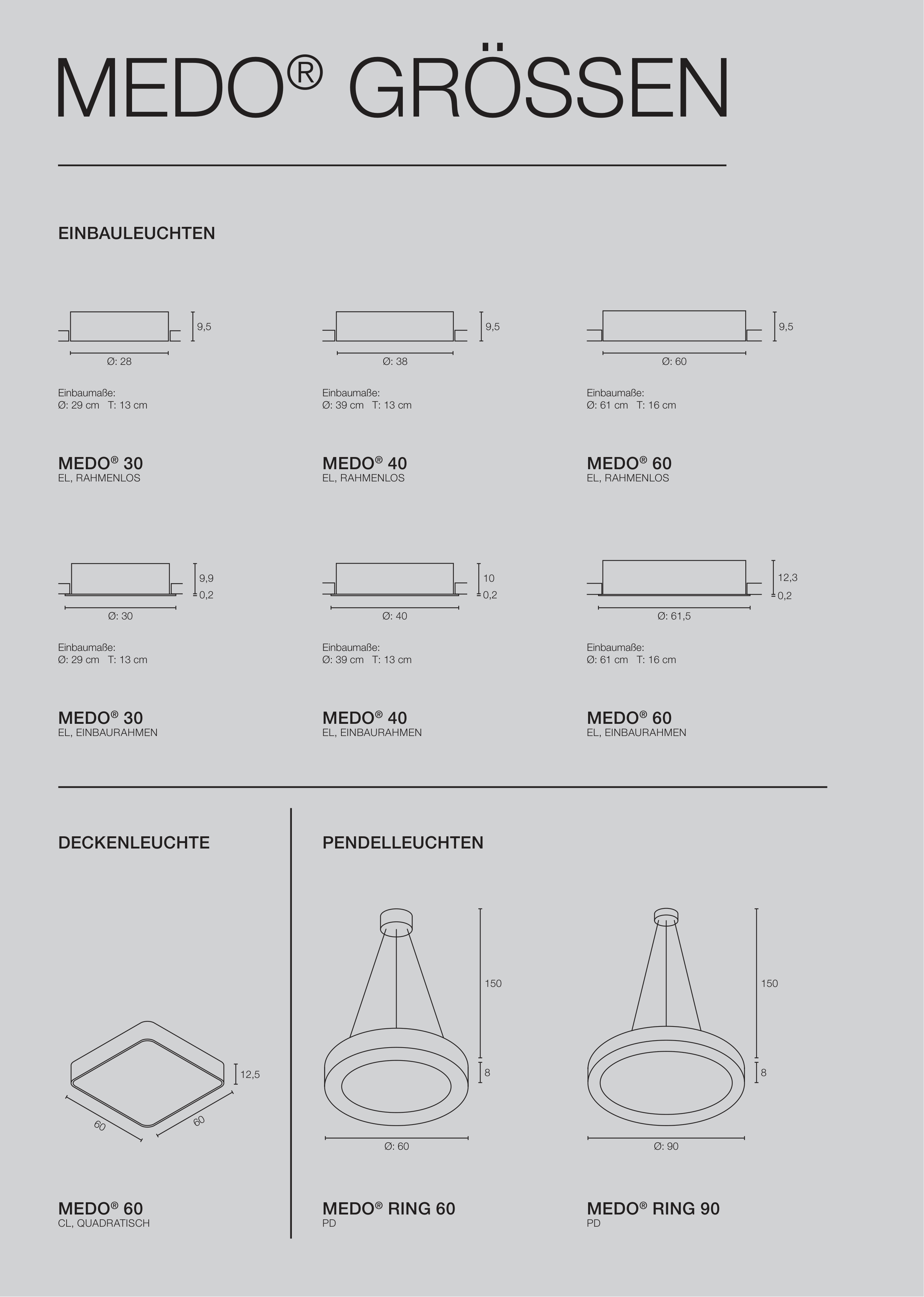 MEDO® GRÖSSEN

EINBAULEUCHTEN

9,5
Ø: 28

Einbaumaße:
Ø: 29 cm T: 13 cm

MEDO® 30
EL, RAHMENLOS

9,5
Ø: 38

Einbaumaße:
Ø: 39 cm T: 13 cm

MEDO® 40
EL, RAHMENLOS

9,5
Ø: 60

Einbaumaße:
Ø: 61 cm T: 16 cm

MEDO® 60
EL, RAHMENLOS

9,9
0,2
Ø: 30

Einbaumaße:
Ø: 29 cm T: 13 cm

MEDO® 30
EL, EINBAURAHMEN

10
0,2
Ø: 40

Einbaumaße:
Ø: 39 cm T: 13 cm

MEDO® 40
EL, EINBAURAHMEN

12,3
0,2
Ø: 61,5

Einbaumaße:
Ø: 61 cm T: 16 cm

MEDO® 60
EL, EINBAURAHMEN

DECKENLEUCHTE

12,5
60
60

MEDO® 60
CL, QUADRATISCH

PENDELLEUCHTEN

150
8
Ø: 60

MEDO® RING 60
PD

150
8
Ø: 90

MEDO® RING 90
PD